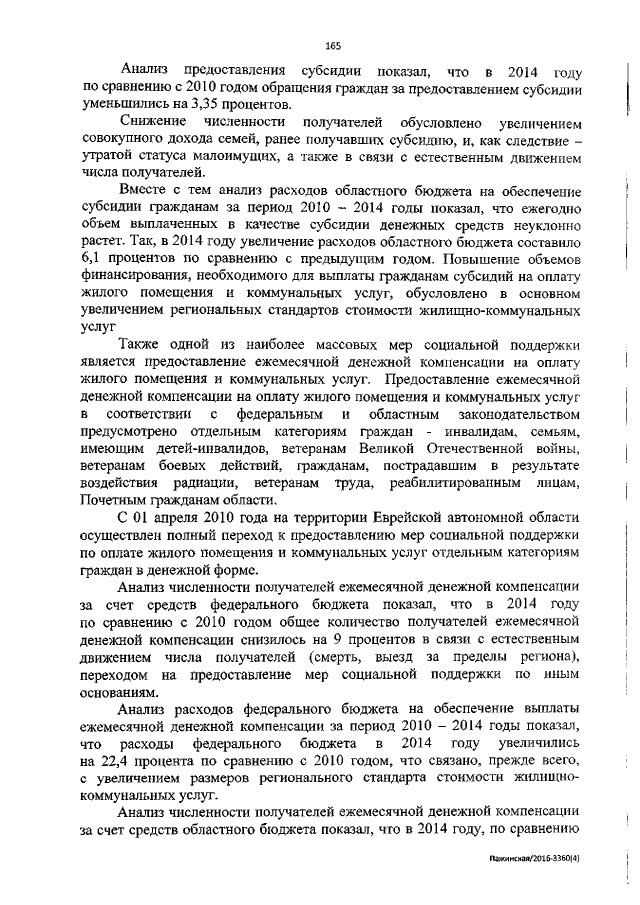 165

Анализ предоставления субсидии показал, что в 2014 году по сравнению с 2010 годом обращения граждан за предоставлением субсидии уменьшились на 3,35 процентов.

Снижение численности получателей обусловлено увеличением совокупного дохода семей, ранее получавших субсидию, и, как следствие – утратой статуса малоимущих, а также в связи с естественным движением числа получателей.

Вместе с тем анализ расходов областного бюджета на обеспечение субсидии гражданам за период 2010 – 2014 годы показал, что ежегодно объем выплаченных в качестве субсидии денежных средств неуклонно растет. Так, в 2014 году увеличение расходов областного бюджета составило 6,1 процентов по сравнению с предыдущим годом. Повышение объемов финансирования, необходимого для выплаты гражданам субсидий на оплату жилого помещения и коммунальных услуг, обусловлено в основном увеличением региональных стандартов стоимости жилищно-коммунальных услуг

Также одной из наиболее массовых мер социальной поддержки является предоставление ежемесячной денежной компенсации на оплату жилого помещения и коммунальных услуг. Предоставление ежемесячной денежной компенсации на оплату жилого помещения и коммунальных услуг в соответствии с федеральным и областным законодательством предусмотрено отдельным категориям граждан - инвалидам, семьям, имеющим детей-инвалидов, ветеранам Великой Отечественной войны, ветеранам боевых действий, гражданам, пострадавшим в результате воздействия радиации, ветеранам труда, реабилитированным лицам, Почетным гражданам области.

С 01 апреля 2010 года на территории Еврейской автономной области осуществлен полный переход к предоставлению мер социальной поддержки по оплате жилого помещения и коммунальных услуг отдельным категориям граждан в денежной форме.

Анализ численности получателей ежемесячной денежной компенсации за счет средств федерального бюджета показал, что в 2014 году по сравнению с 2010 годом общее количество получателей ежемесячной денежной компенсации снизилось на 9 процентов в связи с естественным движением числа получателей (смерть, выезд за пределы региона), переходом на предоставление мер социальной поддержки по иным основаниям.

Анализ расходов федерального бюджета на обеспечение выплаты ежемесячной денежной компенсации за период 2010 – 2014 годы показал, что расходы федерального бюджета в 2014 году увеличились на 22,4 процента по сравнению с 2010 годом, что связано, прежде всего, с увеличением размеров регионального стандарта стоимости жилищно-коммунальных услуг.

Анализ численности получателей ежемесячной денежной компенсации за счет средств областного бюджета показал, что в 2014 году, по сравнению

Пакинская/2016-3360(4)